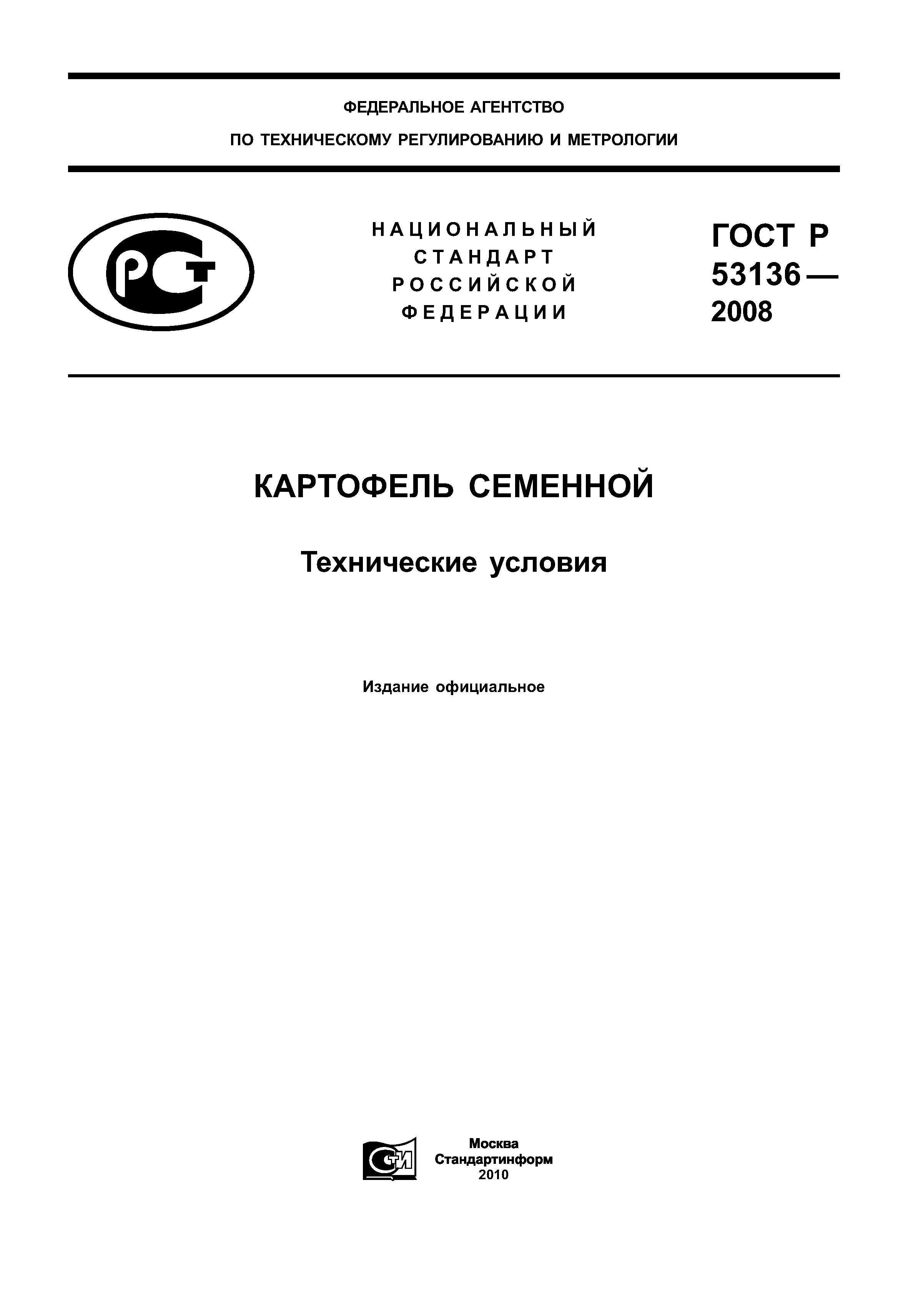 ФЕДЕРАЛЬНОЕ АГЕНТСТВО

ПО ТЕХНИЧЕСКОМУ РЕГУЛИРОВАНИЮ И МЕТРОЛОГИИ

РСТ

НАЦИОНАЛЬНЫЙ СТАНДАРТ РОССИЙСКОЙ ФЕДЕРАЦИИ

ГОСТ Р 53136— 2008

КАРТОФЕЛЬ СЕМЕННОЙ

Технические условия

Издание официальное

СТИ

Москва
Стандартинформ
2010